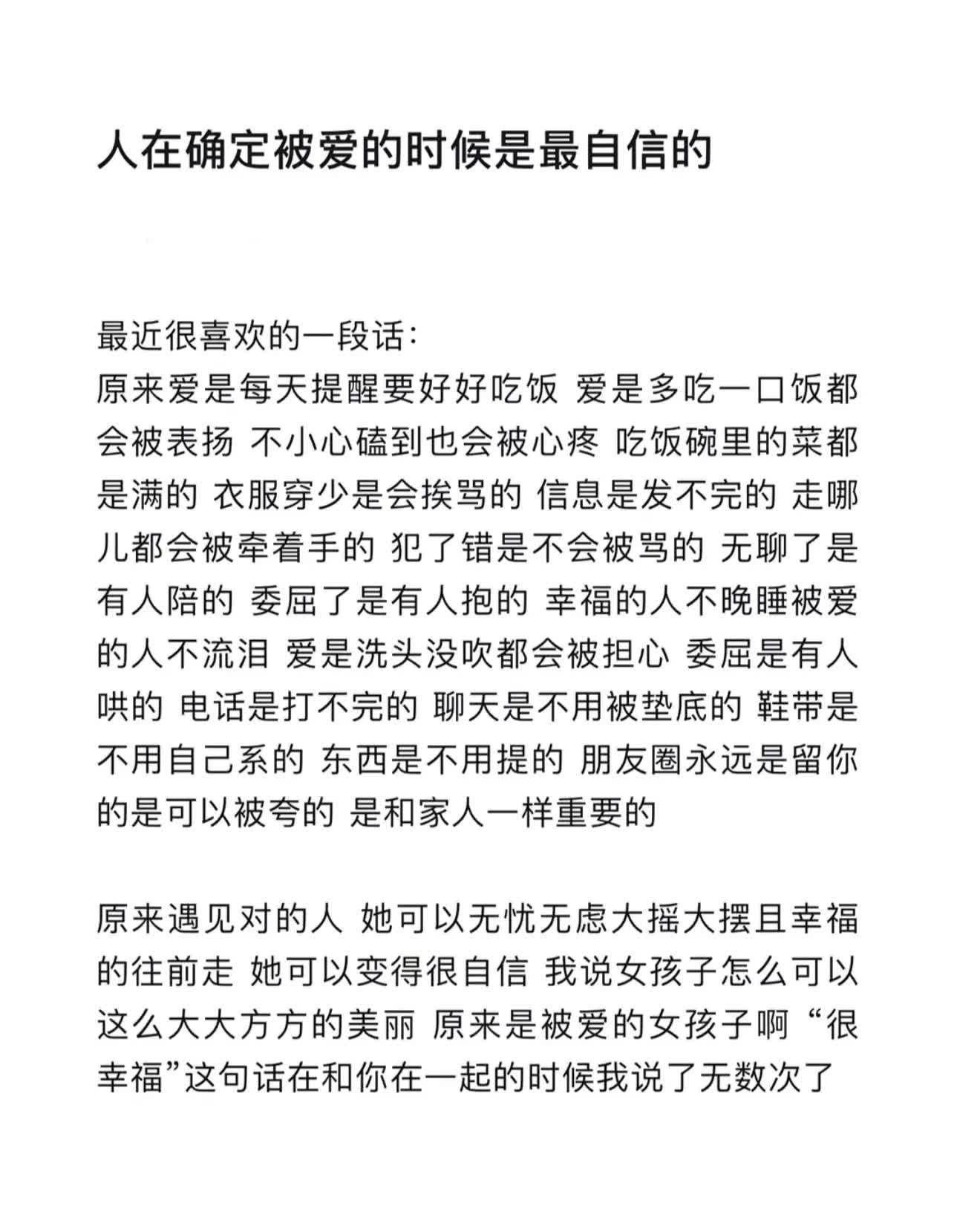 人在确定被爱的时候是最自信的

最近很喜欢的一段话：
原来爱是每天提醒要好好吃饭 爱是多吃一口饭都会被表扬 不小心磕到也会被心疼 吃饭碗里的菜都是满的 衣服穿少是会挨骂的 信息是发不完的 走哪儿都会被牵着手的 犯了错是不会被骂的 无聊了是有人陪的 委屈了是有人抱的 幸福的人不晚睡被爱的人不流泪 爱是洗头没吹都会被担心 委屈是有人哄的 电话是打不完的 聊天是不用被垫底的 鞋带是不用自己系的 东西是不用提的 朋友圈永远是留你的是可以被夸的 是和家人一样重要的

原来遇见对的人 她可以无忧无虑大摇大摆且幸福的往前走 她可以变得很自信 我说女孩子怎么可以这么大大方方的美丽 原来是被爱的女孩子啊 “很幸福”这句话在和你在一起的时候我说了无数次了